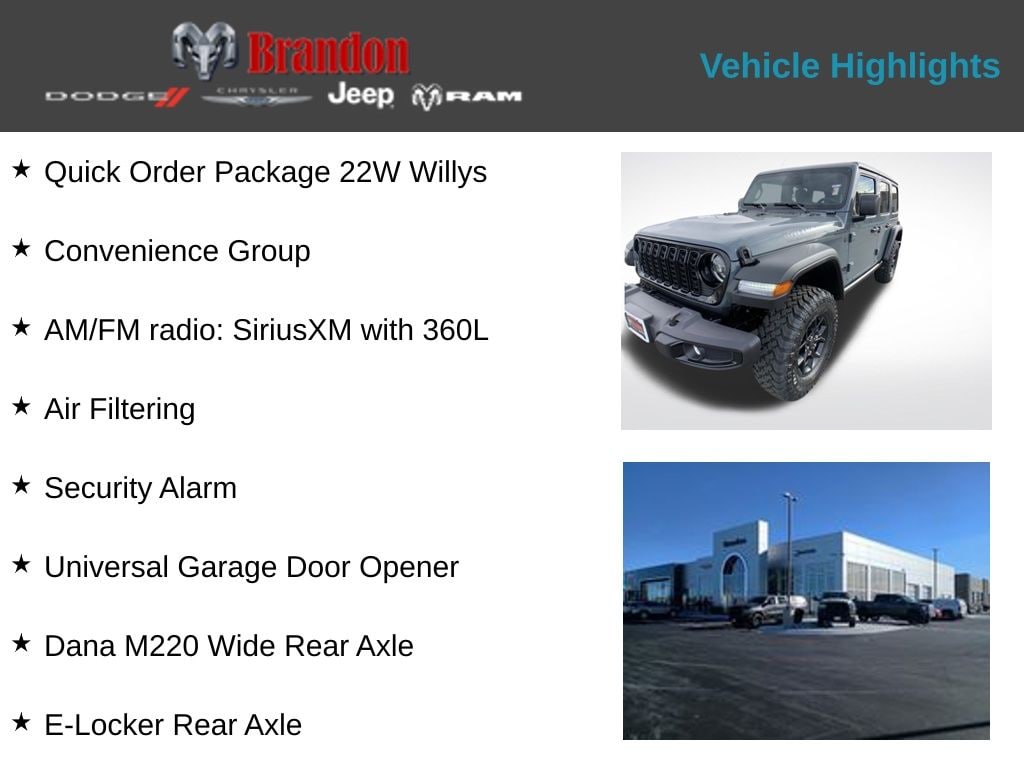 Brandon
DODGE CHRYSLER Jeep RAM

Vehicle Highlights

★ Quick Order Package 22W Willys

★ Convenience Group

★ AM/FM radio: SiriusXM with 360L

★ Air Filtering

★ Security Alarm

★ Universal Garage Door Opener

★ Dana M220 Wide Rear Axle

★ E-Locker Rear Axle